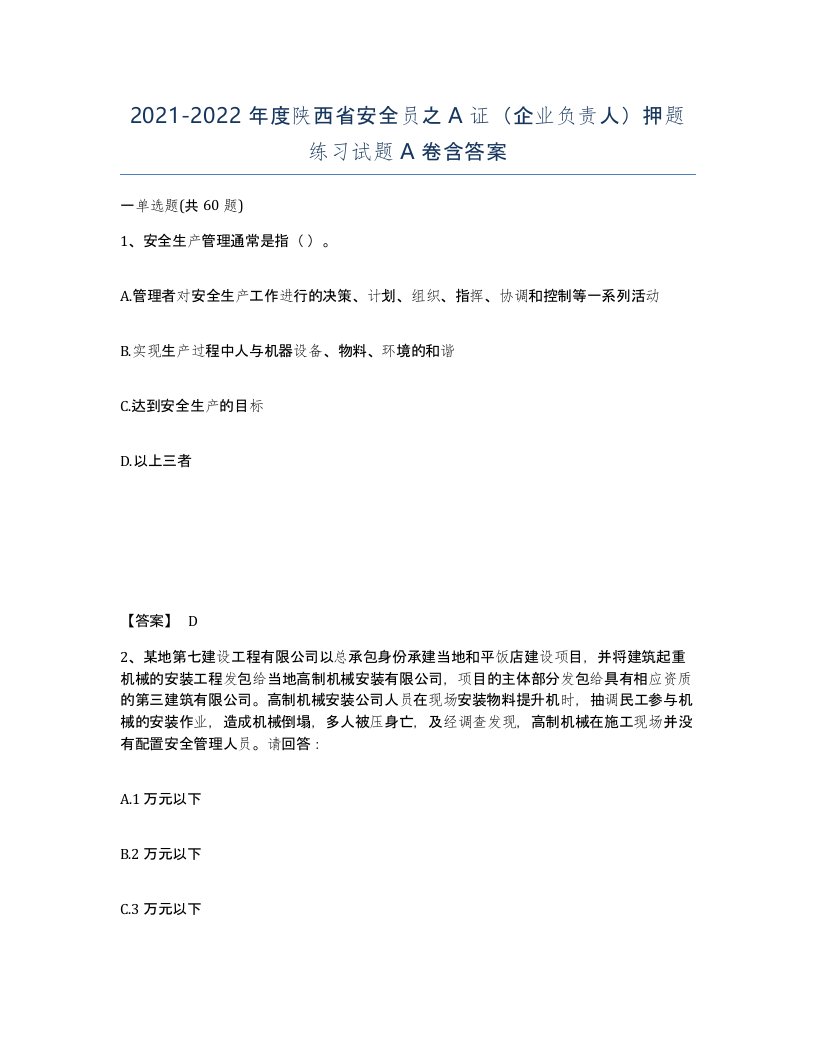 2021-2022 年度陕西省安全员之 A 证（企业负责人）押题练习试题 A 卷含答案

一单选题(共 60 题)

1、安全生产管理通常是指（）。

A.管理者对安全生产工作进行的决策、计划、组织、指挥、协调和控制等一系列活动

B.实现生产过程中人与机器设备、物料、环境的和谐

C.达到安全生产的目标

D.以上三者

【答案】 D

2、某地第七建设工程有限公司以总承包身份承建当地和平饭店建设项目，并将建筑起重机械的安装工程发包给当地高制机械安装有限公司，项目的主体部分发包给具有相应资质的第三建筑有限公司。高制机械安装公司人员在现场安装物料提升机时，抽调民工参与机械的安装作业，造成机械倒塌，多人被压身亡，及经调查发现，高制机械在施工现场并没有配置安全管理人员。请回答：

A.1 万元以下

B.2 万元以下

C.3 万元以下